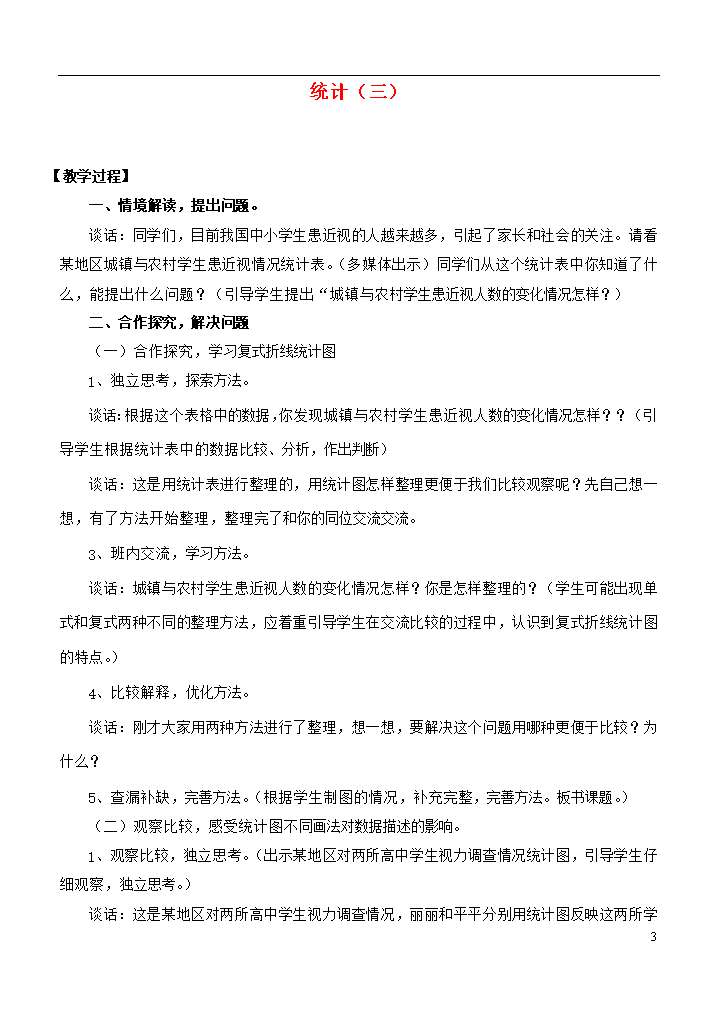 统计（三）

【教学过程】

一、情境解读，提出问题。

谈话：同学们，目前我国中小学生患近视的人越来越多，引起了家长和社会的关注。请看某地区城镇与农村学生患近视情况统计表。（多媒体出示）同学们从这个统计表中你知道了什么，能提出什么问题？（引导学生提出“城镇与农村学生患近视人数的变化情况怎样？）

二、合作探究，解决问题

（一）合作探究，学习复式折线统计图

1、独立思考，探索方法。

谈话：根据这个表格中的数据，你发现城镇与农村学生患近视人数的变化情况怎样？？（引导学生根据统计表中的数据比较、分析，作出判断）

谈话：这是用统计表进行整理的，用统计图怎样整理更便于我们比较观察呢？先自己想一想，有了方法开始整理，整理完了和你的同位交流交流。

3、班内交流，学习方法。

谈话：城镇与农村学生患近视人数的变化情况怎样？你是怎样整理的？（学生可能出现单式和复式两种不同的整理方法，应着重引导学生在交流比较的过程中，认识到复式折线统计图的特点。）

4、比较解释，优化方法。

谈话：刚才大家用两种方法进行了整理，想一想，要解决这个问题用哪种更便于比较？为什么？

5、查漏补缺，完善方法。（根据学生制图的情况，补充完整，完善方法。板书课题。）

（二）观察比较，感受统计图不同画法对数据描述的影响。

1、观察比较，独立思考。（出示某地区对两所高中学生视力调查情况统计图，引导学生仔细观察，独立思考。）

谈话：这是某地区对两所高中学生视力调查情况，丽丽和平平分别用统计图反映这两所学

3